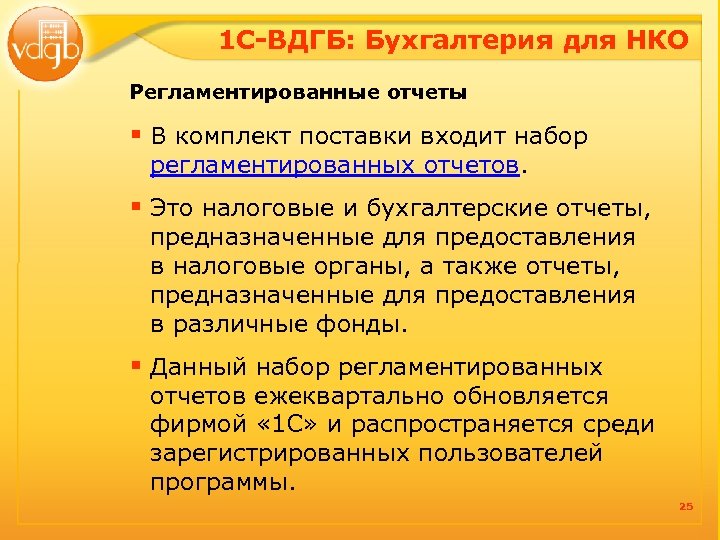 vdgb

1С-ВДГБ: Бухгалтерия для НКО

Регламентированные отчеты

▪ В комплект поставки входит набор регламентированных отчетов.

▪ Это налоговые и бухгалтерские отчеты, предназначенные для предоставления в налоговые органы, а также отчеты, предназначенные для предоставления в различные фонды.

▪ Данный набор регламентированных отчетов ежеквартально обновляется фирмой «1С» и распространяется среди зарегистрированных пользователей программы.

25